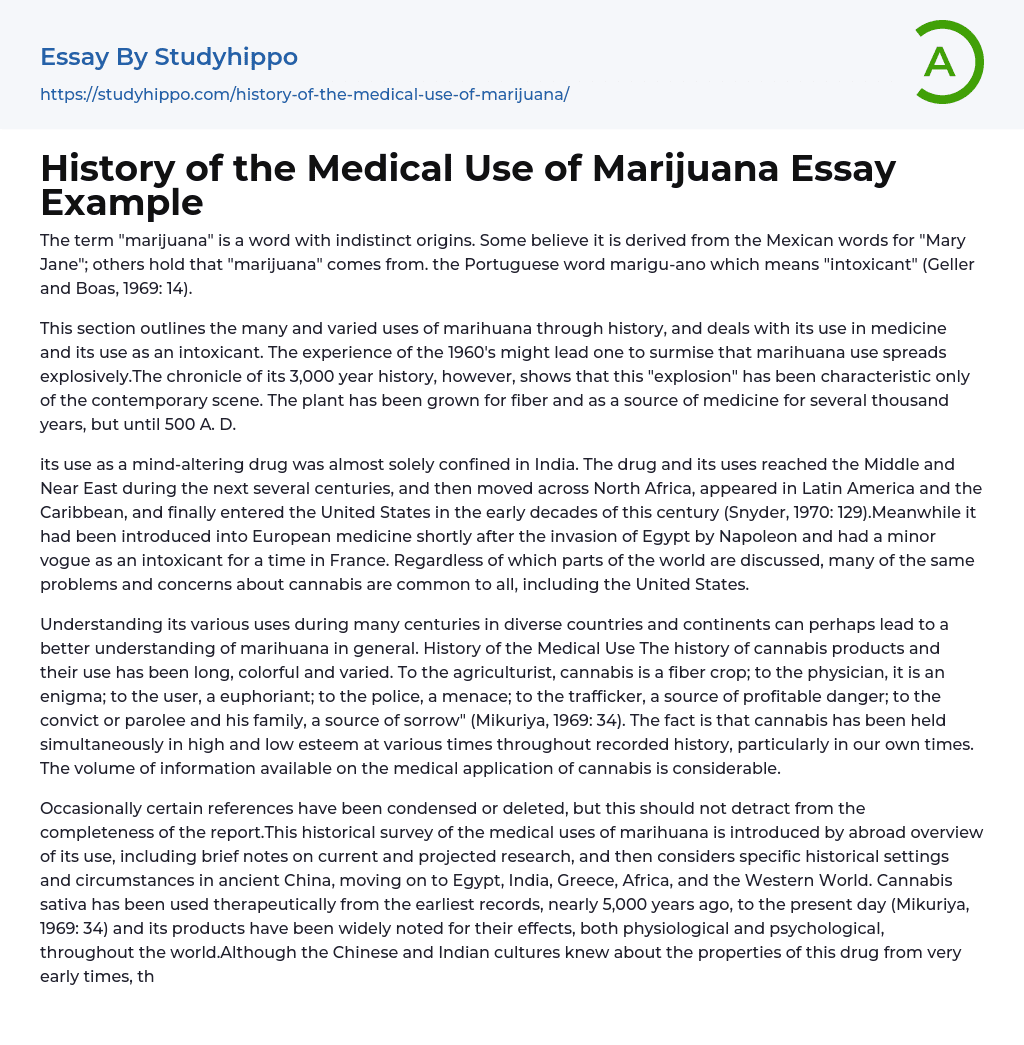 Essay By Studyhippo

https://studyhippo.com/history-of-the-medical-use-of-marijuana/

A

History of the Medical Use of Marijuana Essay Example

The term "marijuana" is a word with indistinct origins. Some believe it is derived from the Mexican words for "Mary Jane"; others hold that "marijuana" comes from. the Portuguese word marigu-ano which means "intoxicant" (Geller and Boas, 1969: 14).

This section outlines the many and varied uses of marihuana through history, and deals with its use in medicine and its use as an intoxicant. The experience of the 1960's might lead one to surmise that marihuana use spreads explosively.The chronicle of its 3,000 year history, however, shows that this "explosion" has been characteristic only of the contemporary scene. The plant has been grown for fiber and as a source of medicine for several thousand years, but until 500 A. D.

its use as a mind-altering drug was almost solely confined in India. The drug and its uses reached the Middle and Near East during the next several centuries, and then moved across North Africa, appeared in Latin America and the Caribbean, and finally entered the United States in the early decades of this century (Snyder, 1970: 129).Meanwhile it had been introduced into European medicine shortly after the invasion of Egypt by Napoleon and had a minor vogue as an intoxicant for a time in France. Regardless of which parts of the world are discussed, many of the same problems and concerns about cannabis are common to all, including the United States.

Understanding its various uses during many centuries in diverse countries and continents can perhaps lead to a better understanding of marihuana in general. History of the Medical Use The history of cannabis products and their use has been long, colorful and varied. To the agriculturist, cannabis is a fiber crop; to the physician, it is an enigma; to the user, a euphoriant; to the police, a menace; to the trafficker, a source of profitable danger; to the convict or parolee and his family, a source of sorrow" (Mikuriya, 1969: 34). The fact is that cannabis has been held simultaneously in high and low esteem at various times throughout recorded history, particularly in our own times. The volume of information available on the medical application of cannabis is considerable.

Occasionally certain references have been condensed or deleted, but this should not detract from the completeness of the report.This historical survey of the medical uses of marihuana is introduced by abroad overview of its use, including brief notes on current and projected research, and then considers specific historical settings and circumstances in ancient China, moving on to Egypt, India, Greece, Africa, and the Western World. Cannabis sativa has been used therapeutically from the earliest records, nearly 5,000 years ago, to the present day (Mikuriya, 1969: 34) and its products have been widely noted for their effects, both physiological and psychological, throughout the world.Although the Chinese and Indian cultures knew about the properties of this drug from very early times, th